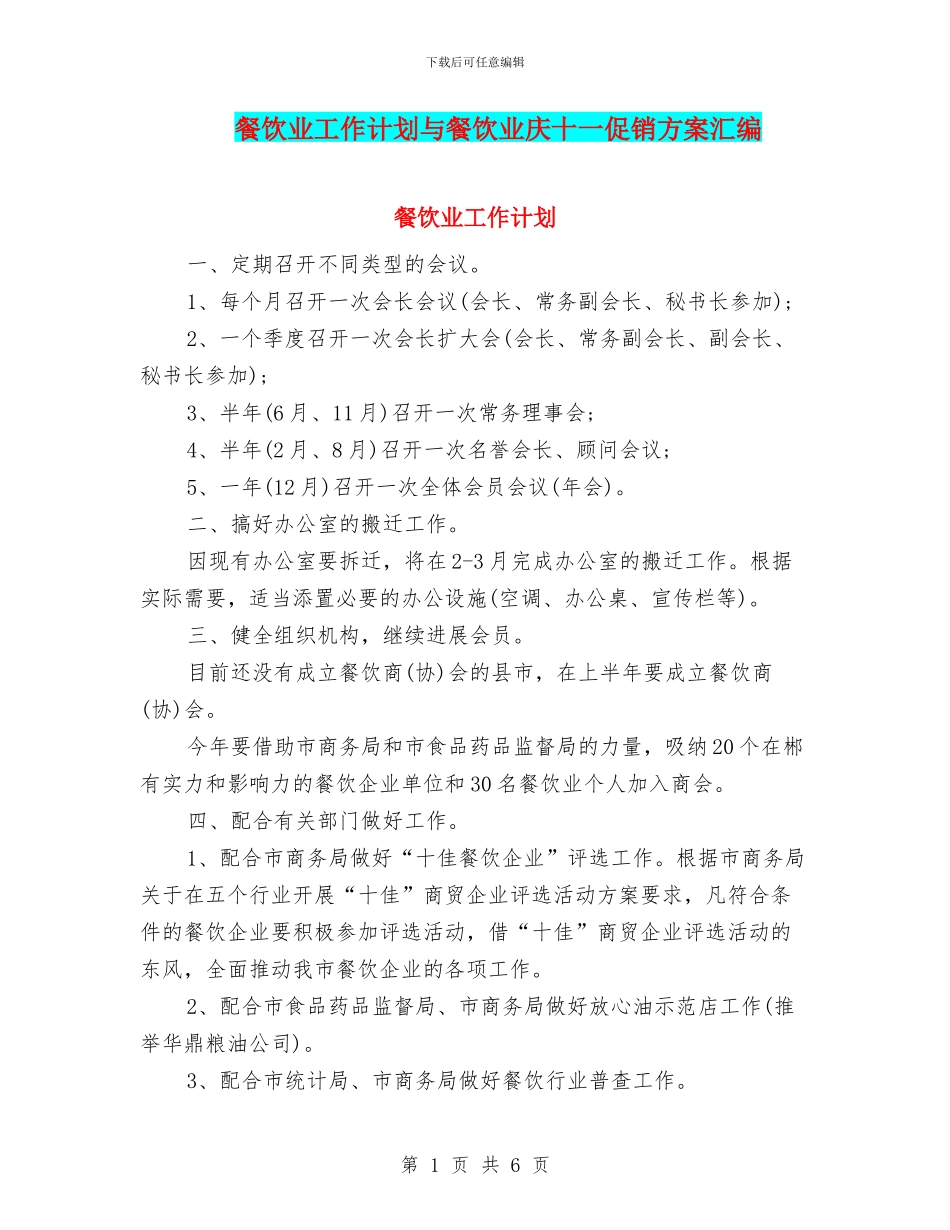 下载后可任意编辑

餐饮业工作计划与餐饮业庆十一促销方案汇编

餐饮业工作计划

一、定期召开不同类型的会议。

1、每个月召开一次会长会议(会长、常务副会长、秘书长参加)；

2、一个季度召开一次会长扩大会(会长、常务副会长、副会长、秘书长参加)；

3、半年(6月、11月)召开一次常务理事会；

4、半年(2月、8月)召开一次名誉会长、顾问会议；

5、一年(12月)召开一次全体会员会议(年会)。

二、搞好办公室的搬迁工作。

因现有办公室要拆迁，将在2-3月完成办公室的搬迁工作。根据实际需要，适当添置必要的办公设施(空调、办公桌、宣传栏等)。

三、健全组织机构，继续进展会员。

目前还没有成立餐饮商(协)会的县市，在上半年要成立餐饮商(协)会。

今年要借助市商务局和市食品药品监督局的力量，吸纳20个在郴有实力和影响力的餐饮企业单位和30名餐饮业个人加入商会。

四、配合有关部门做好工作。

1、配合市商务局做好“十佳餐饮企业”评选工作。根据市商务局关于在五个行业开展“十佳”商贸企业评选活动方案要求，凡符合条件的餐饮企业要积极参加评选活动，借“十佳”商贸企业评选活动的东风，全面推动我市餐饮企业的各项工作。

2、配合市食品药品监督局、市商务局做好放心油示范店工作(推举华鼎粮油公司)。

3、配合市统计局、市商务局做好餐饮行业普查工作。

第 1 页 共 6 页